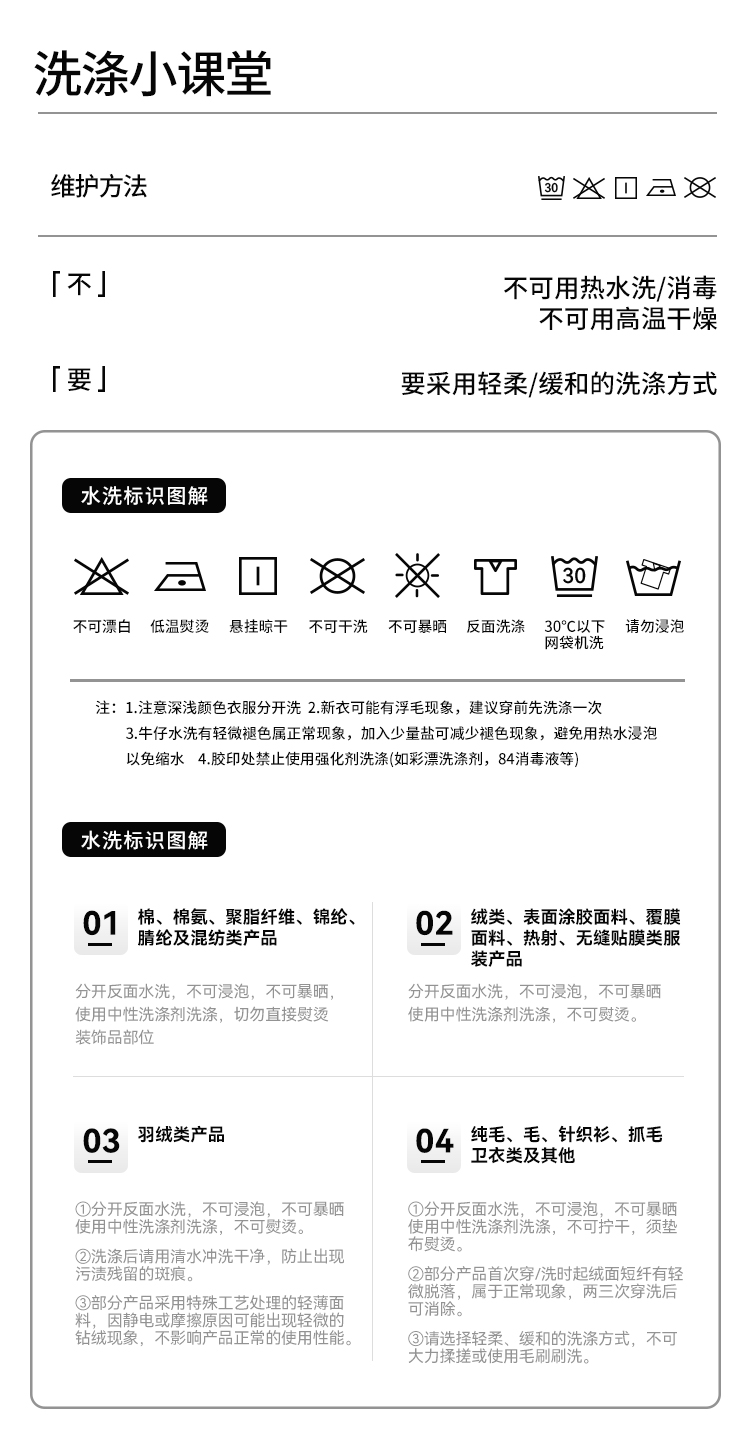 洗涤小课堂

维护方法

30

「不」

不可用热水洗/消毒
不可用高温干燥

「要」

要采用轻柔/缓和的洗涤方式

水洗标识图解

30

不可漂白 低温熨烫 悬挂晾干 不可干洗 不可暴晒 反面洗涤 30°C以下网袋机洗 请勿浸泡

注：1.注意深浅颜色衣服分开洗 2.新衣可能有浮毛现象，建议穿前先洗涤一次
3.牛仔水洗有轻微褪色属正常现象，加入少量盐可减少褪色现象，避免用热水浸泡以免缩水 4.胶印处禁止使用强化剂洗涤(如彩漂洗涤剂，84消毒液等)

水洗标识图解

01 棉、棉氨、聚脂纤维、锦纶、腈纶及混纺类产品

分开反面水洗，不可浸泡，不可暴晒，使用中性洗涤剂洗涤，切勿直接熨烫装饰品部位

02 绒类、表面涂胶面料、覆膜面料、热射、无缝贴膜类服装产品

分开反面水洗，不可浸泡，不可暴晒使用中性洗涤剂洗涤，不可熨烫。

03 羽绒类产品

①分开反面水洗，不可浸泡，不可暴晒使用中性洗涤剂洗涤，不可熨烫。

②洗涤后请用清水冲洗干净，防止出现污渍残留的斑痕。

③部分产品采用特殊工艺处理的轻薄面料，因静电或摩擦原因可能出现轻微的钻绒现象，不影响产品正常的使用性能。

04 纯毛、毛、针织衫、抓毛卫衣类及其他

①分开反面水洗，不可浸泡，不可暴晒使用中性洗涤剂洗涤，不可拧干，须垫布熨烫。

②部分产品首次穿/洗时起绒面短纤有轻微脱落，属于正常现象，两三次穿洗后可消除。

③请选择轻柔、缓和的洗涤方式，不可大力揉搓或使用毛刷刷洗。